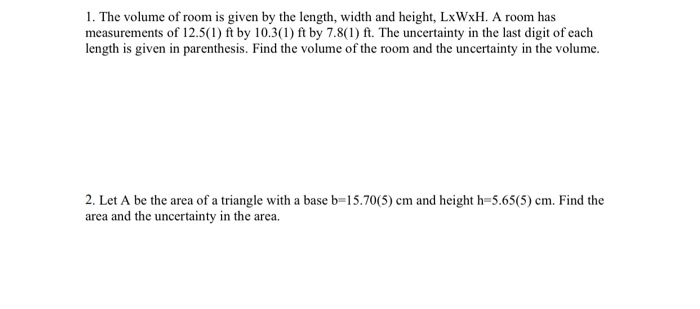 1. The volume of room is given by the length, width and height, LxWxH. A room has measurements of 12.5(1) ft by 10.3(1) ft by 7.8(1) ft. The uncertainty in the last digit of each length is given in parenthesis. Find the volume of the room and the uncertainty in the volume.

2. Let A be the area of a triangle with a base b=15.70(5) cm and height h=5.65(5) cm. Find the area and the uncertainty in the area.